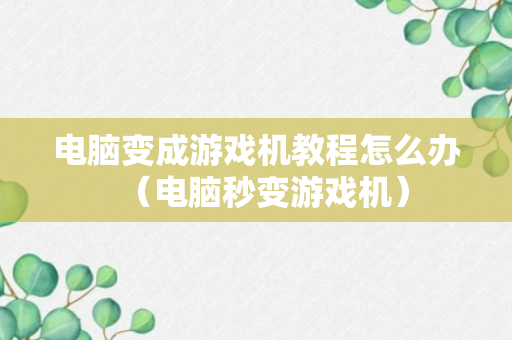 电脑变成游戏机教程怎么办（电脑秒变游戏机）